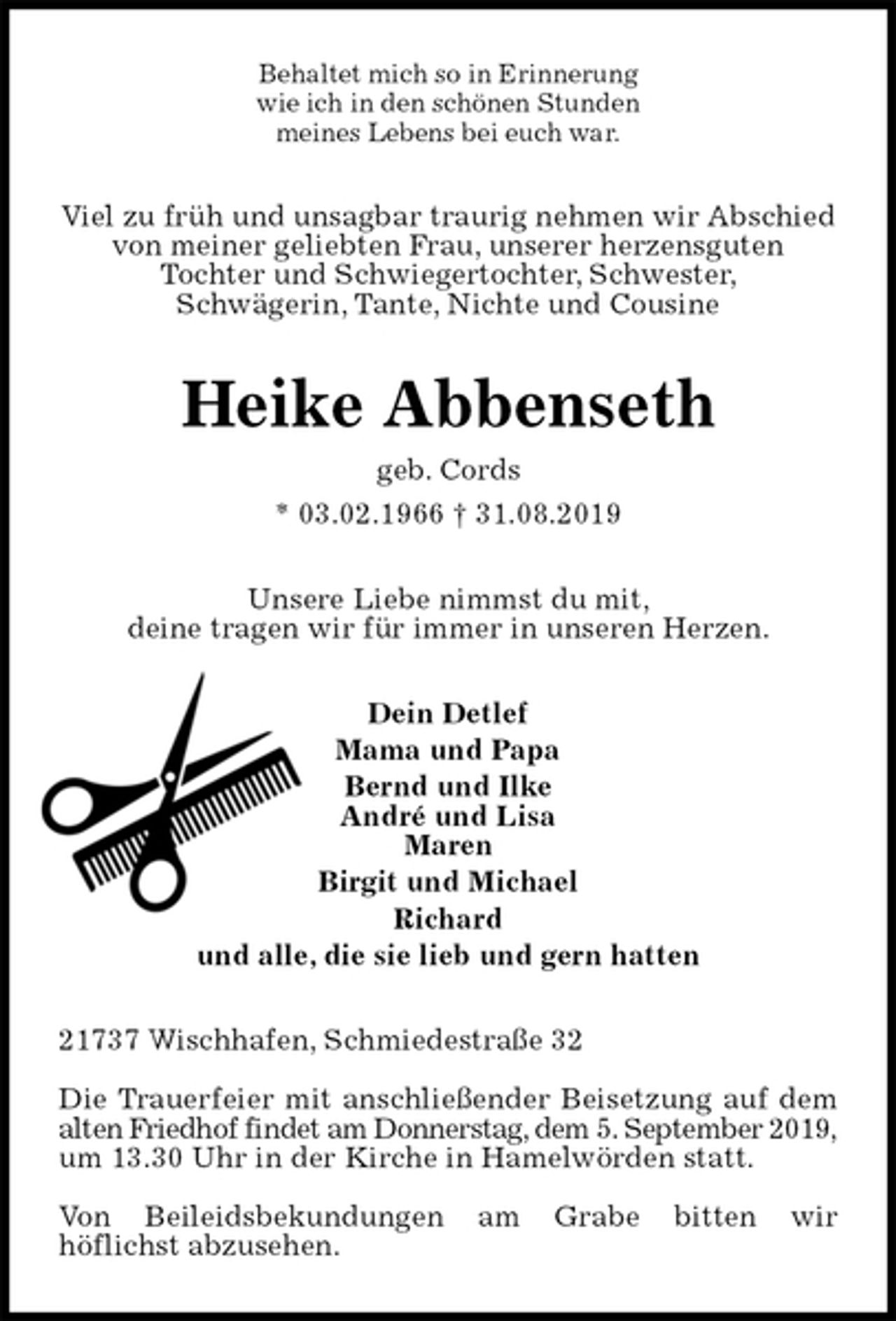 Behaltet mich so in Erinnerung
wie ich in den schönen Stunden
meines Lebens bei euch war.

Viel zu früh und unsagbar traurig nehmen wir Abschied von meiner geliebten Frau, unserer herzensguten Tochter und Schwiegertochter, Schwester, Schwägerin, Tante, Nichte und Cousine

Heike Abbenseth

geb. Cords

* 03.02.1966 † 31.08.2019

Unsere Liebe nimmst du mit,
deine tragen wir für immer in unseren Herzen.

Dein Detlef
Mama und Papa
Bernd und Ilke
André und Lisa
Maren
Birgit und Michael
Richard
und alle, die sie lieb und gern hatten

21737 Wischhafen, Schmiedestraße 32

Die Trauerfeier mit anschließender Beisetzung auf dem alten Friedhof findet am Donnerstag, dem 5. September 2019, um 13.30 Uhr in der Kirche in Hamelwörden statt.

Von Beileidsbekundungen am Grabe bitten wir höflichst abzusehen.